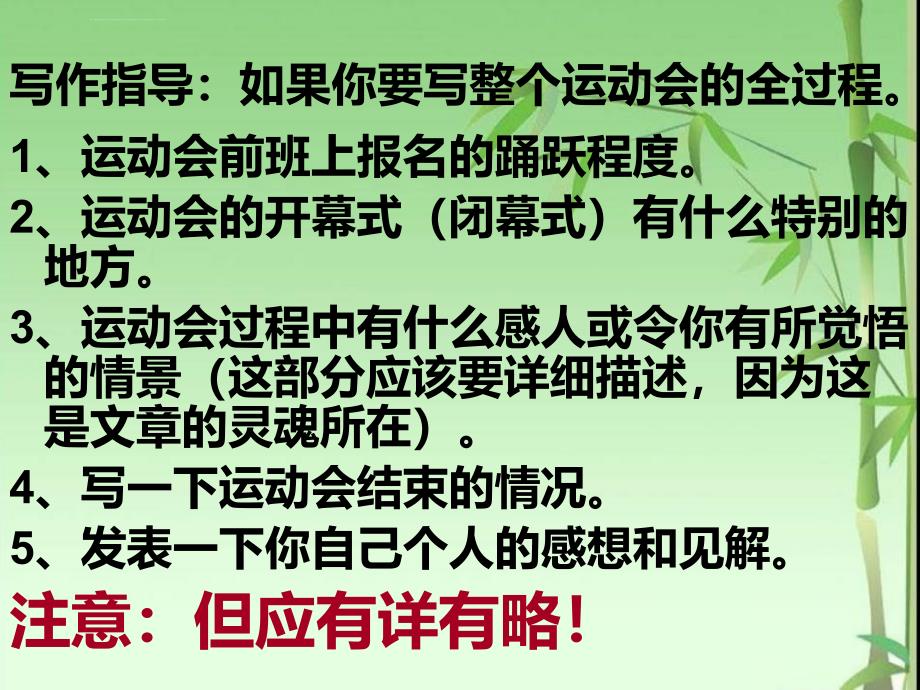 写作指导：如果你要写整个运动会的全过程。

1、运动会前班上报名的踊跃程度。

2、运动会的开幕式（闭幕式）有什么特别的地方。

3、运动会过程中有什么感人或令你有所觉悟的情景（这部分应该要详细描述，因为这是文章的灵魂所在）。

4、写一下运动会结束的情况。

5、发表一下你自己个人的感想和见解。

注意：但应有详有略！